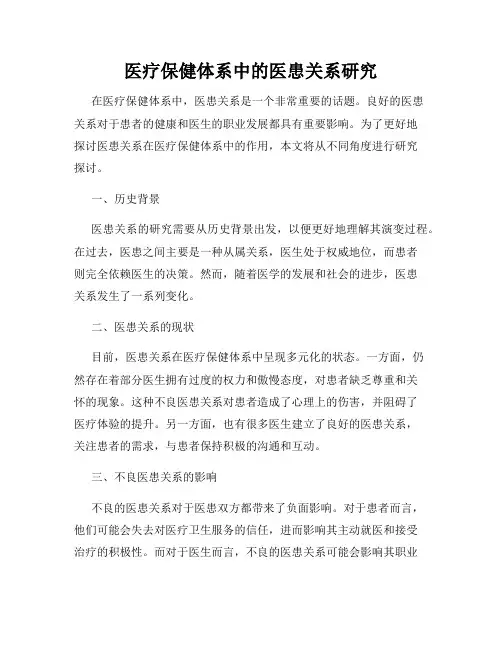 医疗保健体系中的医患关系研究

在医疗保健体系中，医患关系是一个非常重要的话题。良好的医患关系对于患者的健康和医生的职业发展都具有重要影响。为了更好地探讨医患关系在医疗保健体系中的作用，本文将从不同角度进行研究探讨。

一、历史背景

医患关系的研究需要从历史背景出发，以便更好地理解其演变过程。在过去，医患之间主要是一种从属关系，医生处于权威地位，而患者则完全依赖医生的决策。然而，随着医学的发展和社会的进步，医患关系发生了一系列变化。

二、医患关系的现状

目前，医患关系在医疗保健体系中呈现多元化的状态。一方面，仍然存在着部分医生拥有过度的权力和傲慢态度，对患者缺乏尊重和关怀的现象。这种不良医患关系对患者造成了心理上的伤害，并阻碍了医疗体验的提升。另一方面，也有很多医生建立了良好的医患关系，关注患者的需求，与患者保持积极的沟通和互动。

三、不良医患关系的影响

不良的医患关系对于医患双方都带来了负面影响。对于患者而言，他们可能会失去对医疗卫生服务的信任，进而影响其主动就医和接受治疗的积极性。而对于医生而言，不良的医患关系可能会影响其职业